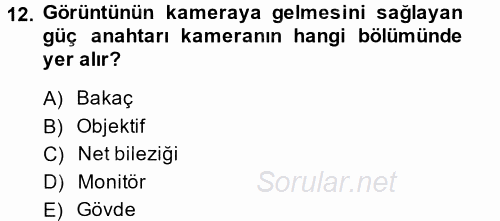 12. Görüntünün kameraya gelmesini sağlayan güç anahtarı kameranın hangi bölümünde yer alır?

A) Bakaç
B) Objektif
C) Net bileziği
D) Monitör
E) Gövde

Sorular.net